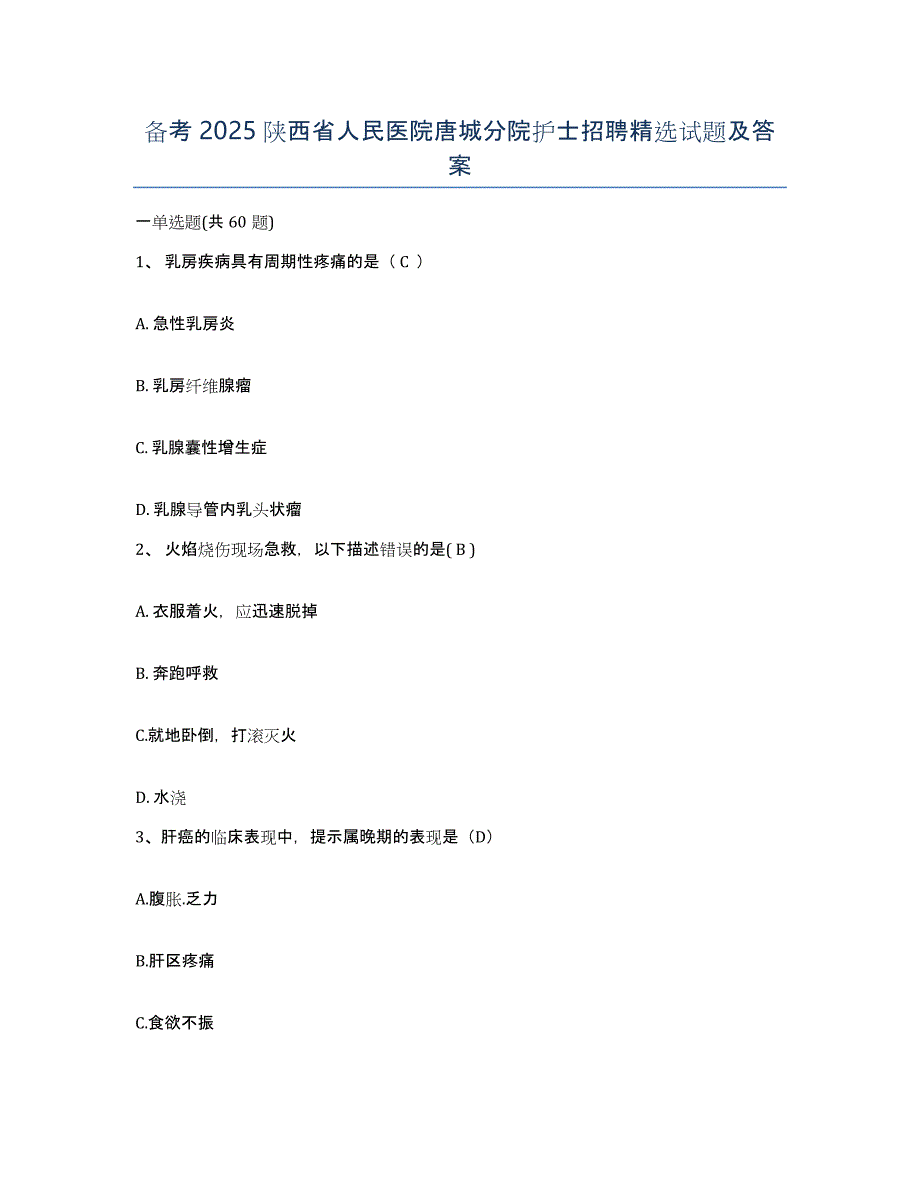 备考 2025 陕西省人民医院唐城分院护士招聘精选试题及答案

一单选题(共 60 题)

1、 乳房疾病具有周期性疼痛的是（ C ）

A. 急性乳房炎

B. 乳房纤维腺瘤

C. 乳腺囊性增生症

D. 乳腺导管内乳头状瘤

2、 火焰烧伤现场急救，以下描述错误的是( B )

A. 衣服着火，应迅速脱掉

B. 奔跑呼救

C.就地卧倒，打滚灭火

D. 水浇

3、肝癌的临床表现中，提示属晚期的表现是（D）

A.腹胀.乏力

B.肝区疼痛

C.食欲不振